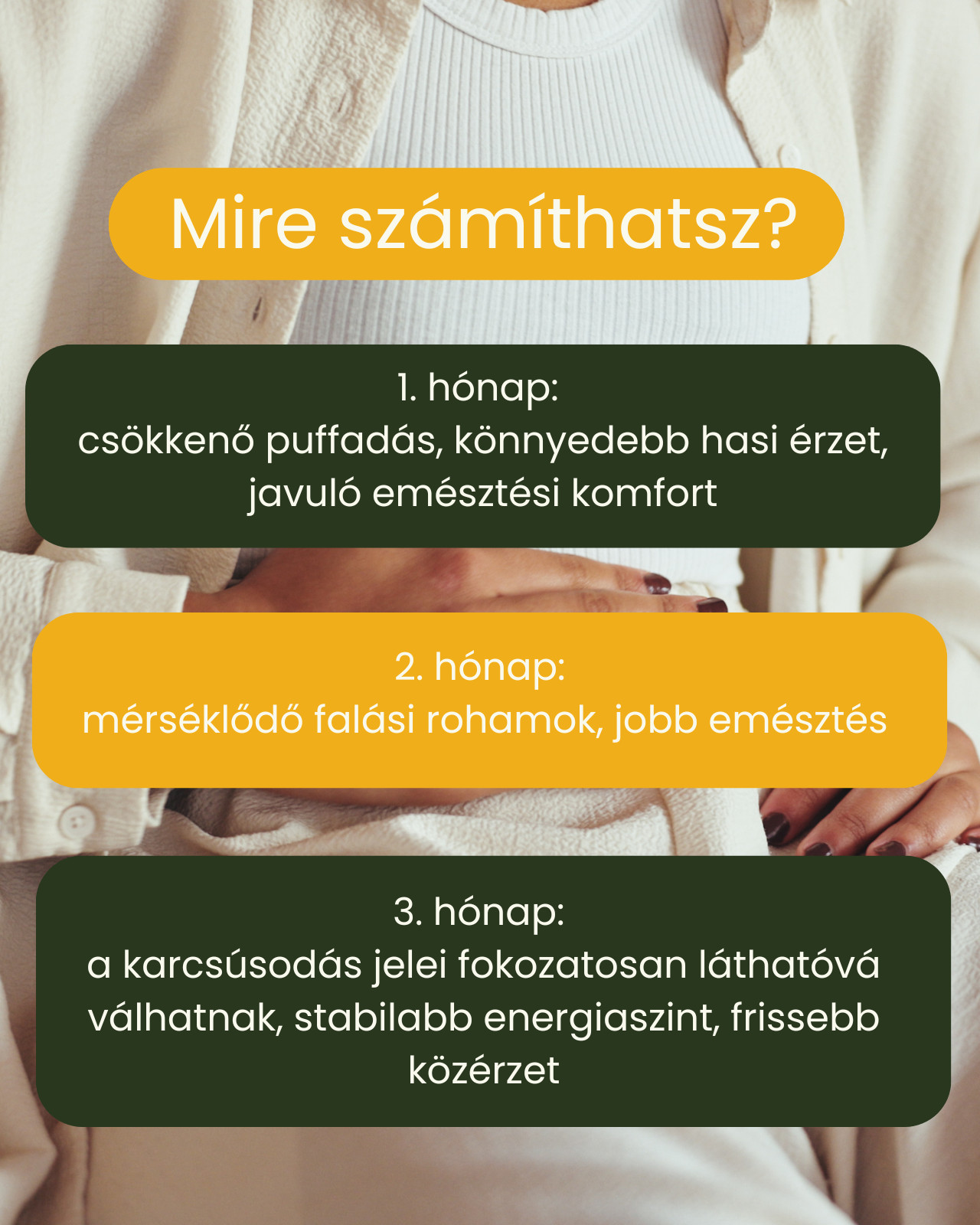 Mire számíthatsz?

1. hónap:
csökkenő puffadás, könnyedebb hasi érzet, javuló emésztési komfort

2. hónap:
mérséklődő falási rohamok, jobb emésztés

3. hónap:
a karcsúsodás jelei fokozatosan láthatóvá válhatnak, stabilabb energiaszint, frissebb közérzet